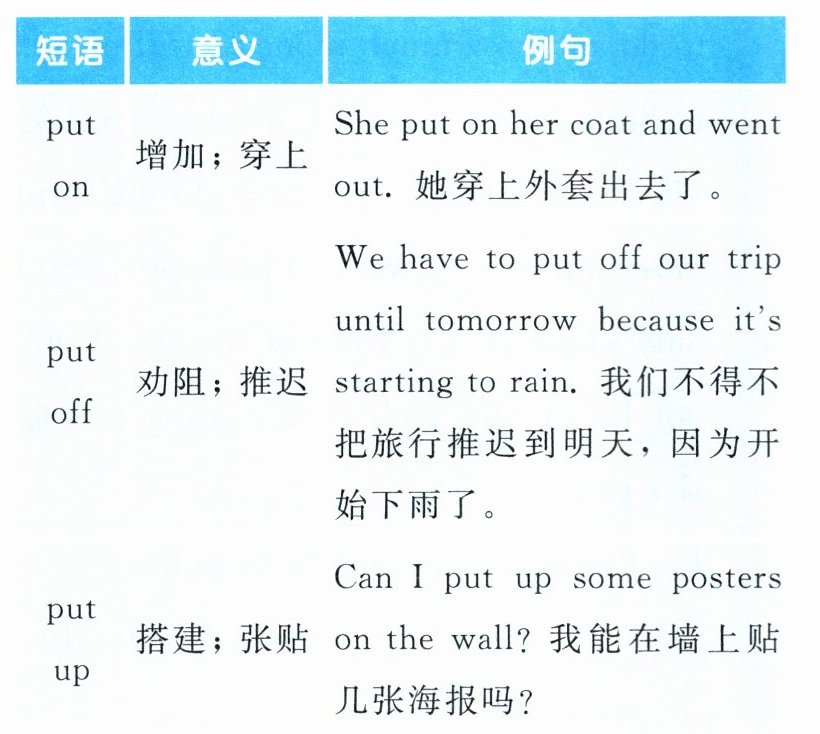 | 短语 | 意义 | 例句 |
|---|---|---|
| put on | 增加；穿上 | She put on her coat and went out. 她穿上外套出去了。 |
| put off | 劝阻；推迟 | We have to put off our trip until tomorrow because it's starting to rain. 我们不得不把旅行推迟到明天，因为开始下雨了。 |
| put up | 搭建；张贴 | Can I put up some posters on the wall? 我能在墙上贴几张海报吗？ |